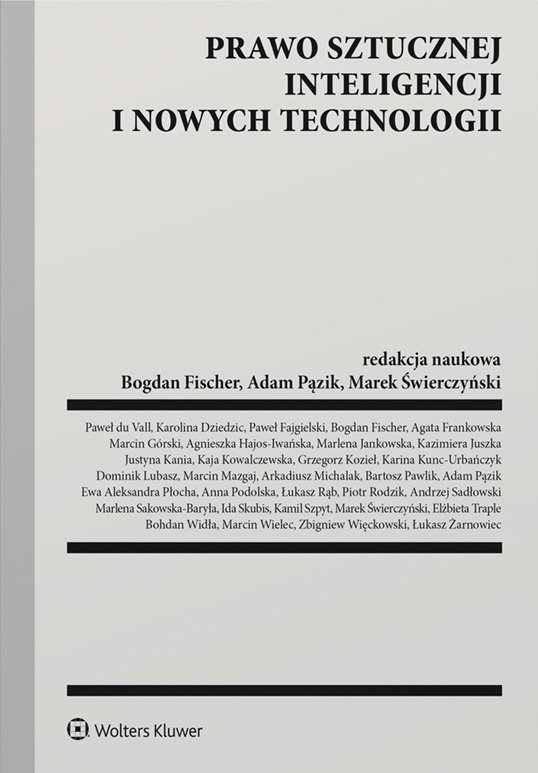 PRAWO SZTUCZNEJ INTELIGENCJI I NOWYCH TECHNOLOGII

redakcja naukowa
Bogdan Fischer, Adam Pązik, Marek Świerczyński

Paweł du Vall, Karolina Dziedzic, Paweł Fajgielski, Bogdan Fischer, Agata Frankowska Marcin Górski, Agnieszka Hajos-Iwańska, Marlena Jankowska, Kazimiera Juszka Justyna Kania, Kaja Kowalczewska, Grzegorz Kozieł, Karina Kunc-Urbańczyk Dominik Lubasz, Marcin Mazgaj, Arkadiusz Michalak, Bartosz Pawlik, Adam Pązik Ewa Aleksandra Płocha, Anna Podolska, Łukasz Rąb, Piotr Rodzik, Andrzej Sadłowski Marlena Sakowska-Baryła, Ida Skubis, Kamil Szpyt, Marek Świerczyński, Elżbieta Traple Bohdan Widła, Marcin Wielec, Zbigniew Więckowski, Łukasz Żarnowiec

Wolters Kluwer